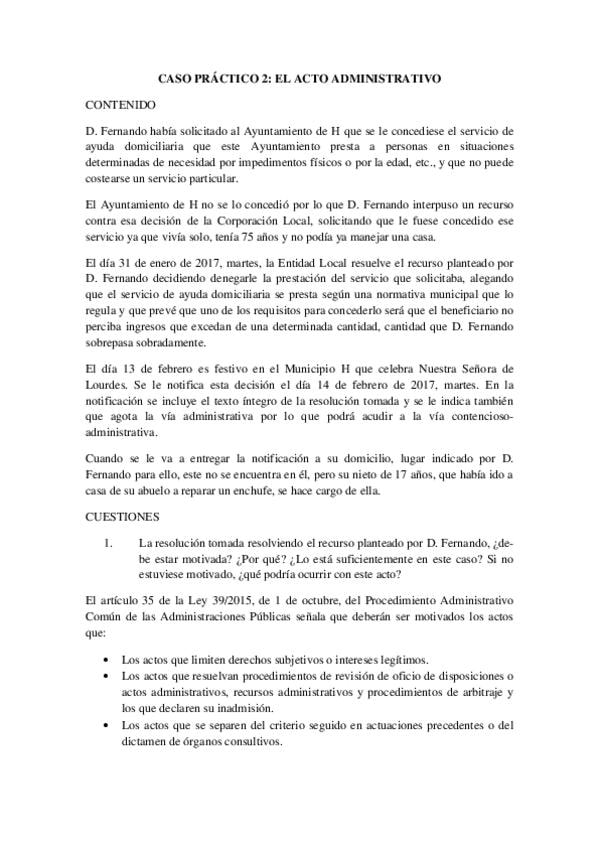 CASO PRÁCTICO 2: EL ACTO ADMINISTRATIVO

CONTENIDO

D. Fernando había solicitado al Ayuntamiento de H que se le concediese el servicio de ayuda domiciliaria que este Ayuntamiento presta a personas en situaciones determinadas de necesidad por impedimentos físicos o por la edad, etc., y que no puede costearse un servicio particular.

El Ayuntamiento de H no se lo concedió por lo que D. Fernando interpuso un recurso contra esa decisión de la Corporación Local, solicitando que le fuese concedido ese servicio ya que vivía solo, tenía 75 años y no podía ya manejar una casa.

El día 31 de enero de 2017, martes, la Entidad Local resuelve el recurso planteado por D. Fernando decidiendo denegarle la prestación del servicio que solicitaba, alegando que el servicio de ayuda domiciliaria se presta según una normativa municipal que lo regula y que prevé que uno de los requisitos para concederlo será que el beneficiario no perciba ingresos que excedan de una determinada cantidad, cantidad que D. Fernando sobrepasa sobradamente.

El día 13 de febrero es festivo en el Municipio H que celebra Nuestra Señora de Lourdes. Se le notifica esta decisión el día 14 de febrero de 2017, martes. En la notificación se incluye el texto íntegro de la resolución tomada y se le indica también que agota la vía administrativa por lo que podrá acudir a la vía contencioso-administrativa.

Cuando se le va a entregar la notificación a su domicilio, lugar indicado por D. Fernando para ello, este no se encuentra en él, pero su nieto de 17 años, que había ido a casa de su abuelo a reparar un enchufe, se hace cargo de ella.

CUESTIONES

1. La resolución tomada resolviendo el recurso planteado por D. Fernando, ¿debe estar motivada? ¿Por qué? ¿Lo está suficientemente en este caso? Si no estuviese motivado, ¿qué podría ocurrir con este acto?

El artículo 35 de la Ley 39/2015, de 1 de octubre, del Procedimiento Administrativo Común de las Administraciones Públicas señala que deberán ser motivados los actos que:

• Los actos que limiten derechos subjetivos o intereses legítimos.
• Los actos que resuelvan procedimientos de revisión de oficio de disposiciones o actos administrativos, recursos administrativos y procedimientos de arbitraje y los que declaren su inadmisión.
• Los actos que se separen del criterio seguido en actuaciones precedentes o del dictamen de órganos consultivos.